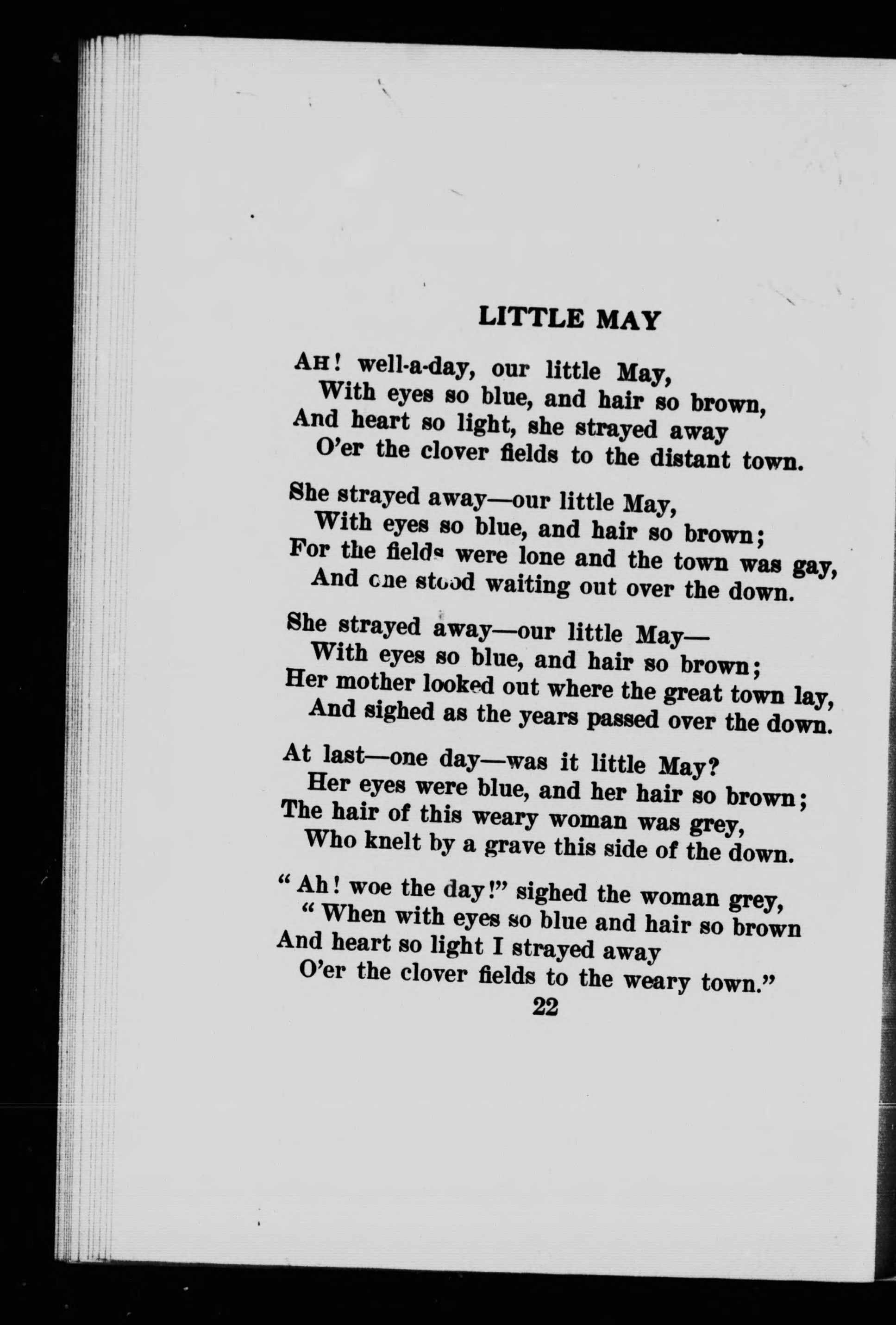 LITTLE MAY

AH! well-a-day, our little May,
With eyes so blue, and hair so brown,
And heart so light, she strayed away
O'er the clover fields to the distant town.

She strayed away—our little May,
With eyes so blue, and hair so brown;
For the fields were lone and the town was gay,
And one stood waiting out over the down.

She strayed away—our little May—
With eyes so blue, and hair so brown;
Her mother looked out where the great town lay,
And sighed as the years passed over the down.

At last—one day—was it little May?
Her eyes were blue, and her hair so brown;
The hair of this weary woman was grey,
Who knelt by a grave this side of the down.

"Ah! woe the day!" sighed the woman grey,
"When with eyes so blue and hair so brown
And heart so light I strayed away
O'er the clover fields to the weary town."

22